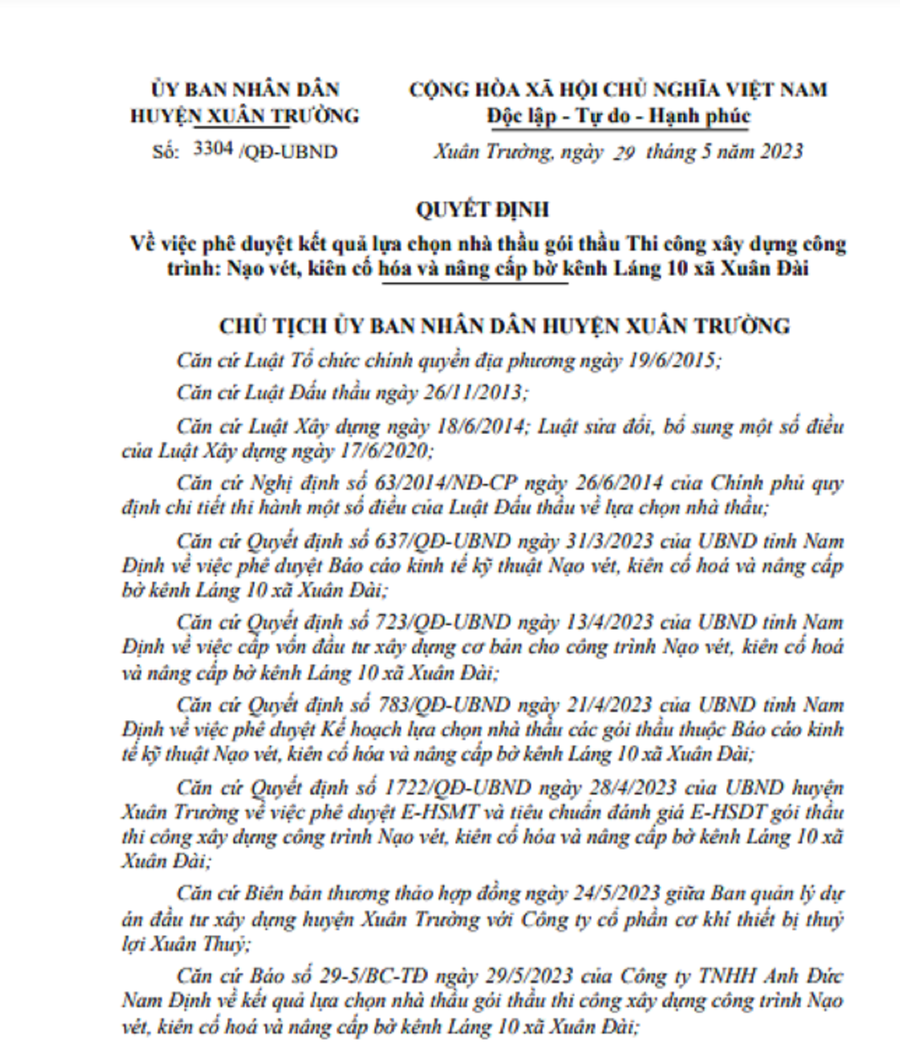 ỦY BAN NHÂN DÂN
HUYỆN XUÂN TRƯỜNG

Số: 3304 /QĐ-UBND

CỘNG HÒA XÃ HỘI CHỦ NGHĨA VIỆT NAM
Độc lập - Tự do - Hạnh phúc

Xuân Trường, ngày 29 tháng 5 năm 2023

QUYẾT ĐỊNH
Về việc phê duyệt kết quả lựa chọn nhà thầu gói thầu Thi công xây dựng công trình: Nạo vét, kiên cố hóa và nâng cấp bờ kênh Láng 10 xã Xuân Đài

CHỦ TỊCH ỦY BAN NHÂN DÂN HUYỆN XUÂN TRƯỜNG

Căn cứ Luật Tổ chức chính quyền địa phương ngày 19/6/2015;

Căn cứ Luật Đấu thầu ngày 26/11/2013;

Căn cứ Luật Xây dựng ngày 18/6/2014; Luật sửa đổi, bổ sung một số điều của Luật Xây dựng ngày 17/6/2020;

Căn cứ Nghị định số 63/2014/NĐ-CP ngày 26/6/2014 của Chính phủ quy định chi tiết thi hành một số điều của Luật Đấu thầu về lựa chọn nhà thầu;

Căn cứ Quyết định số 637/QĐ-UBND ngày 31/3/2023 của UBND tỉnh Nam Định về việc phê duyệt Báo cáo kinh tế kỹ thuật Nạo vét, kiên cố hoá và nâng cấp bờ kênh Láng 10 xã Xuân Đài;

Căn cứ Quyết định số 723/QĐ-UBND ngày 13/4/2023 của UBND tỉnh Nam Định về việc cấp vốn đầu tư xây dựng cơ bản cho công trình Nạo vét, kiên cố hoá và nâng cấp bờ kênh Láng 10 xã Xuân Đài;

Căn cứ Quyết định số 783/QĐ-UBND ngày 21/4/2023 của UBND tỉnh Nam Định về việc phê duyệt Kế hoạch lựa chọn nhà thầu các gói thầu thuộc Báo cáo kinh tế kỹ thuật Nạo vét, kiên cố hóa và nâng cấp bờ kênh Láng 10 xã Xuân Đài;

Căn cứ Quyết định số 1722/QĐ-UBND ngày 28/4/2023 của UBND huyện Xuân Trường về việc phê duyệt E-HSMT và tiêu chuẩn đánh giá E-HSDT gói thầu thi công xây dựng công trình Nạo vét, kiên cố hóa và nâng cấp bờ kênh Láng 10 xã Xuân Đài;

Căn cứ Biên bản thương thảo hợp đồng ngày 24/5/2023 giữa Ban quản lý dự án đầu tư xây dựng huyện Xuân Trường với Công ty cổ phần cơ khí thiết bị thuỷ lợi Xuân Thuỷ;

Căn cứ Báo số 29-5/BC-TĐ ngày 29/5/2023 của Công ty TNHH Anh Đức Nam Định về kết quả lựa chọn nhà thầu gói thầu thi công xây dựng công trình Nạo vét, kiên cố hoá và nâng cấp bờ kênh Láng 10 xã Xuân Đài;